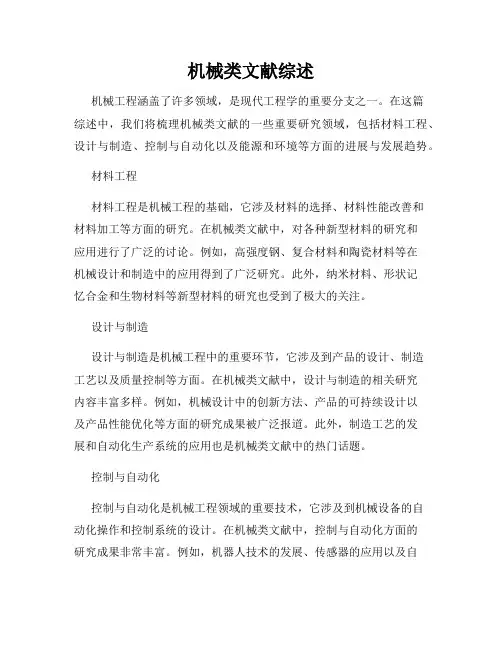 机械类文献综述

机械工程涵盖了许多领域，是现代工程学的重要分支之一。在这篇综述中，我们将梳理机械类文献的一些重要研究领域，包括材料工程、设计与制造、控制与自动化以及能源和环境等方面的进展与发展趋势。

材料工程

材料工程是机械工程的基础，它涉及材料的选择、材料性能改善和材料加工等方面的研究。在机械类文献中，对各种新型材料的研究和应用进行了广泛的讨论。例如，高强度钢、复合材料和陶瓷材料等在机械设计和制造中的应用得到了广泛研究。此外，纳米材料、形状记忆合金和生物材料等新型材料的研究也受到了极大的关注。

设计与制造

设计与制造是机械工程中的重要环节，它涉及到产品的设计、制造工艺以及质量控制等方面。在机械类文献中，设计与制造的相关研究内容丰富多样。例如，机械设计中的创新方法、产品的可持续设计以及产品性能优化等方面的研究成果被广泛报道。此外，制造工艺的发展和自动化生产系统的应用也是机械类文献中的热门话题。

控制与自动化

控制与自动化是机械工程领域的重要技术，它涉及到机械设备的自动化操作和控制系统的设计。在机械类文献中，控制与自动化方面的研究成果非常丰富。例如，机器人技术的发展、传感器的应用以及自